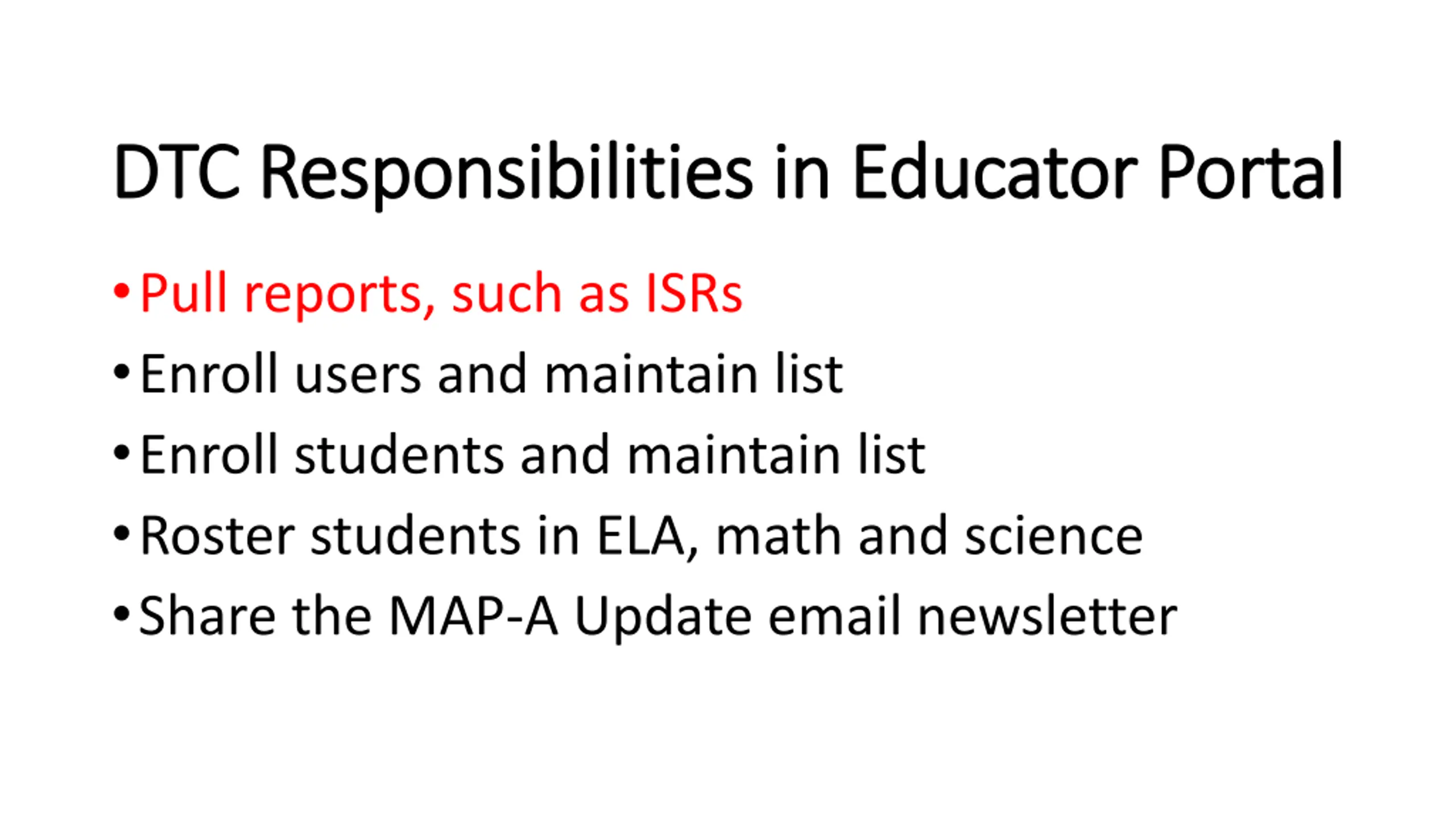 DTC Responsibilities in Educator Portal

• Pull reports, such as ISRs
• Enroll users and maintain list
• Enroll students and maintain list
• Roster students in ELA, math and science
• Share the MAP-A Update email newsletter